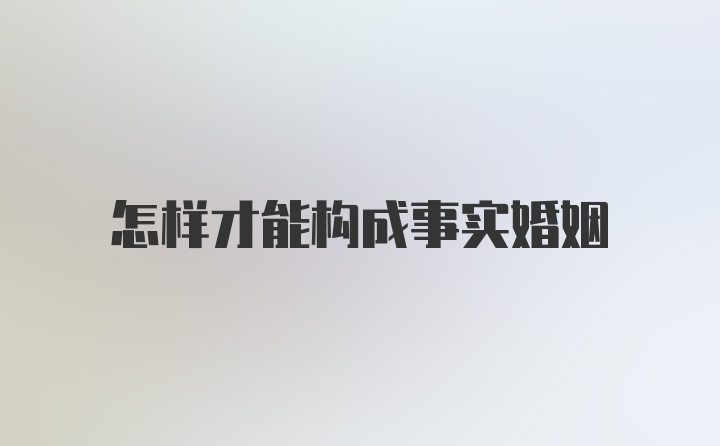 怎样才能构成事实婚姻